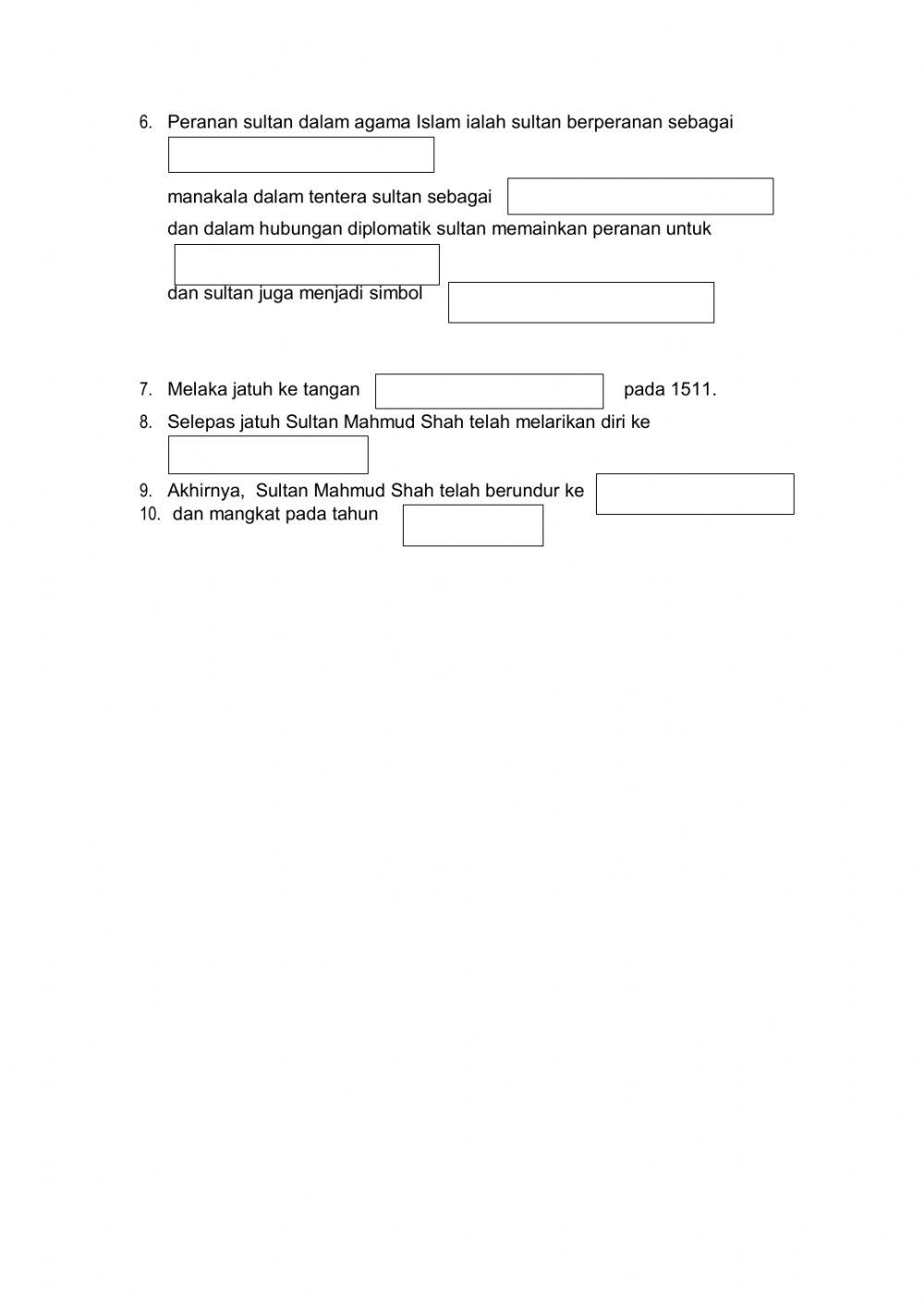 6. Peranan sultan dalam agama Islam ialah sultan berperanan sebagai

manakala dalam tentera sultan sebagai

dan dalam hubungan diplomatik sultan memainkan peranan untuk

dan sultan juga menjadi simbol

7. Melaka jatuh ke tangan pada 1511.

8. Selepas jatuh Sultan Mahmud Shah telah melarikan diri ke

9. Akhirnya, Sultan Mahmud Shah telah berundur ke

10. dan mangkat pada tahun